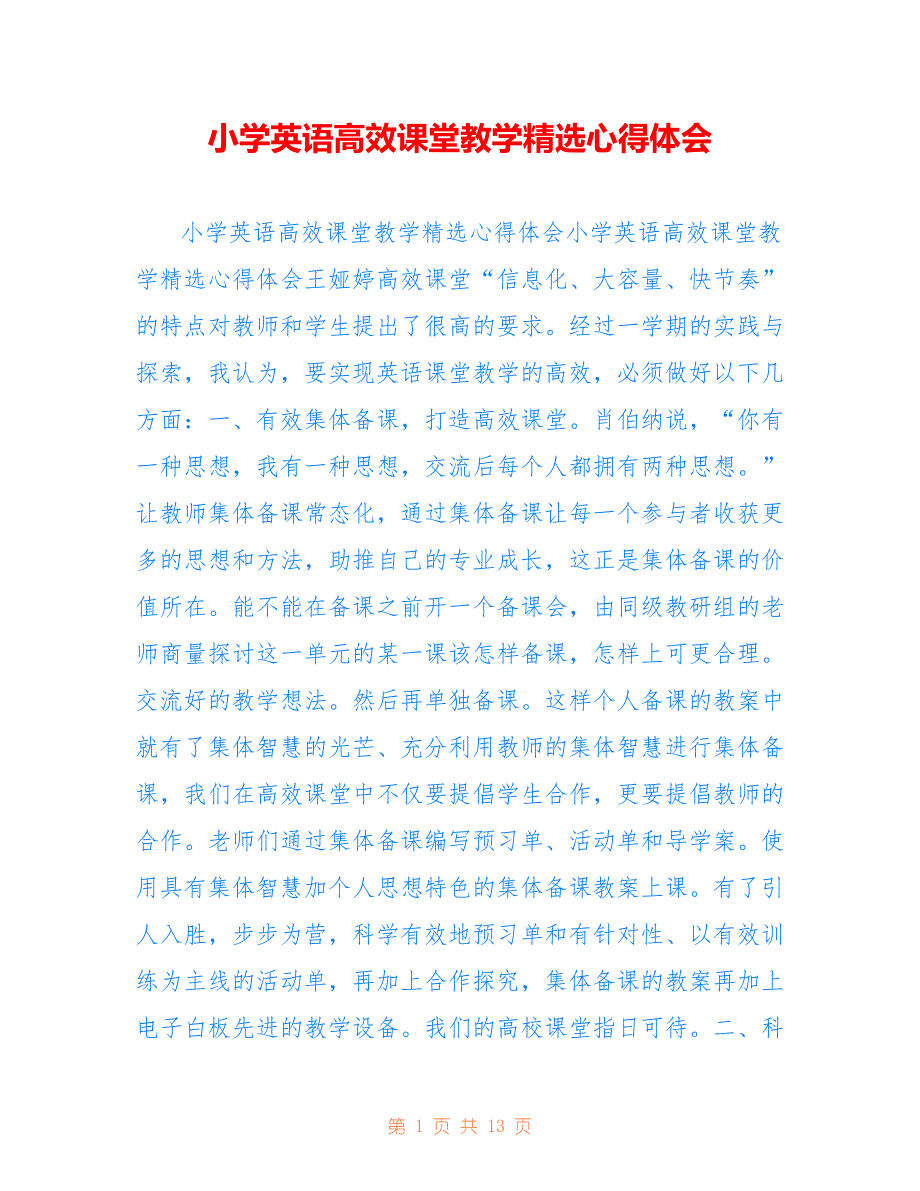 小学英语高效课堂教学精选心得体会

小学英语高效课堂教学精选心得体会小学英语高效课堂教学精选心得体会王娅婷高效课堂“信息化、大容量、快节奏”的特点对教师和学生提出了很高的要求。经过一学期的实践与探索，我认为，要实现英语课堂教学的高效，必须做好以下几方面：一、有效集体备课，打造高效课堂。肖伯纳说，“你有一种思想，我有一种思想，交流后每个人都拥有两种思想。”让教师集体备课常态化，通过集体备课让每一个参与者收获更多的思想和方法，助推自己的专业成长，这正是集体备课的价值所在。能不能在备课之前开一个备课会，由同级教研组的老师商量探讨这一单元的某一课该怎样备课，怎样上可更合理。交流好的教学想法。然后再单独备课。这样个人备课的教案中就有了集体智慧的光芒、充分利用教师的集体智慧进行集体备课，我们在高效课堂中不仅要提倡学生合作，更要提倡教师的合作。老师们通过集体备课编写预习单、活动单和导学案。使用具有集体智慧加个人思想特色的集体备课教案上课。有了引人入胜，步步为营，科学有效地预习单和有针对性、以有效训练为主线的活动单，再加上合作探究，集体备课的教案再加上电子白板先进的教学设备。我们的高校课堂指日可待。二、科

第 1 页 共 13 页